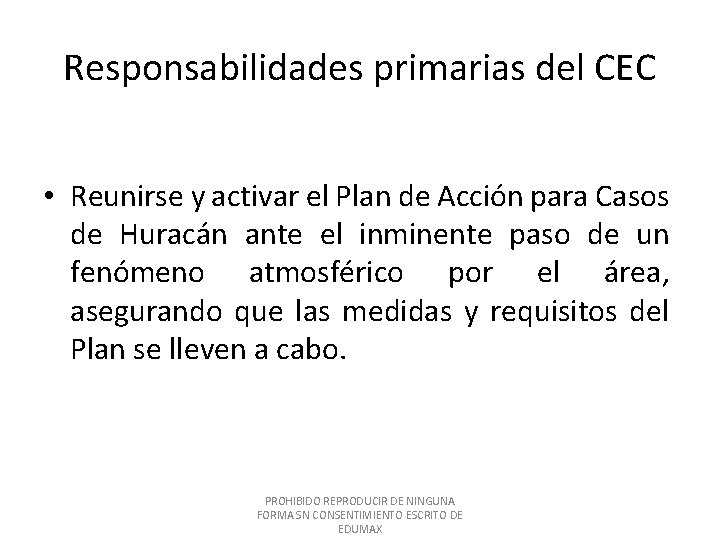 Responsabilidades primarias del CEC

• Reunirse y activar el Plan de Acción para Casos de Huracán ante el inminente paso de un fenómeno atmosférico por el área, asegurando que las medidas y requisitos del Plan se lleven a cabo.

PROHIBIDO REPRODUCIR DE NINGUNA FORMA SN CONSENTIMIENTO ESCRITO DE EDUMAX